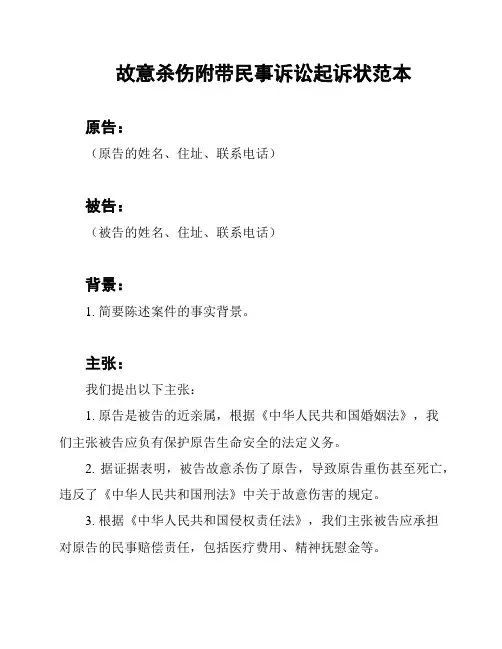 故意杀伤附带民事诉讼起诉状范本

原告：

（原告的姓名、住址、联系电话）

被告：

（被告的姓名、住址、联系电话）

背景：

1. 简要陈述案件的事实背景。

主张：

我们提出以下主张：

1. 原告是被告的近亲属，根据《中华人民共和国婚姻法》，我们主张被告应负有保护原告生命安全的法定义务。

2. 据证据表明，被告故意杀伤了原告，导致原告重伤甚至死亡，违反了《中华人民共和国刑法》中关于故意伤害的规定。

3. 根据《中华人民共和国侵权责任法》，我们主张被告应承担对原告的民事赔偿责任，包括医疗费用、精神抚慰金等。